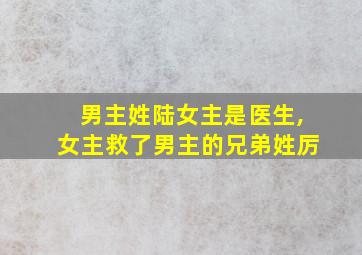 男主姓陆女主是医生,
女主救了男主的兄弟姓厉